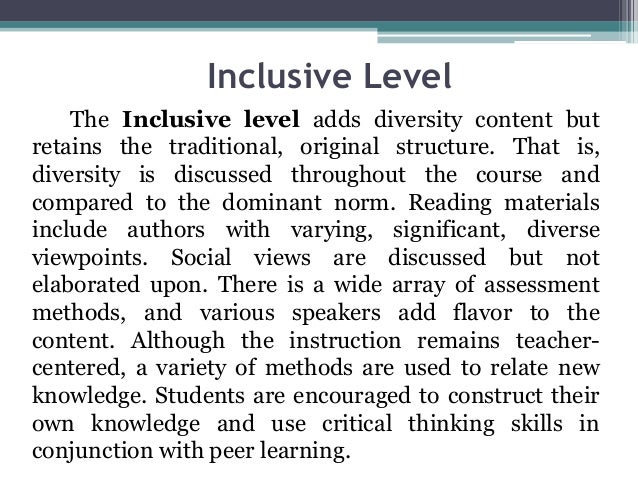 Inclusive Level

The Inclusive level adds diversity content but retains the traditional, original structure. That is, diversity is discussed throughout the course and compared to the dominant norm. Reading materials include authors with varying, significant, diverse viewpoints. Social views are discussed but not elaborated upon. There is a wide array of assessment methods, and various speakers add flavor to the content. Although the instruction remains teacher-centered, a variety of methods are used to relate new knowledge. Students are encouraged to construct their own knowledge and use critical thinking skills in conjunction with peer learning.